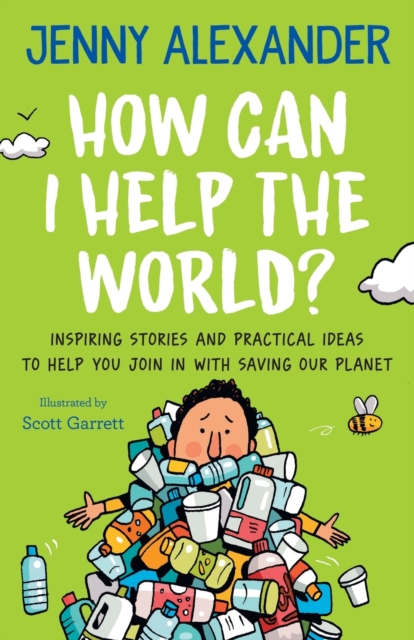 JENNY ALEXANDER

HOW CAN I HELP THE WORLD?

INSPIRING STORIES AND PRACTICAL IDEAS TO HELP YOU JOIN IN WITH SAVING OUR PLANET

Illustrated by
Scott Garrett